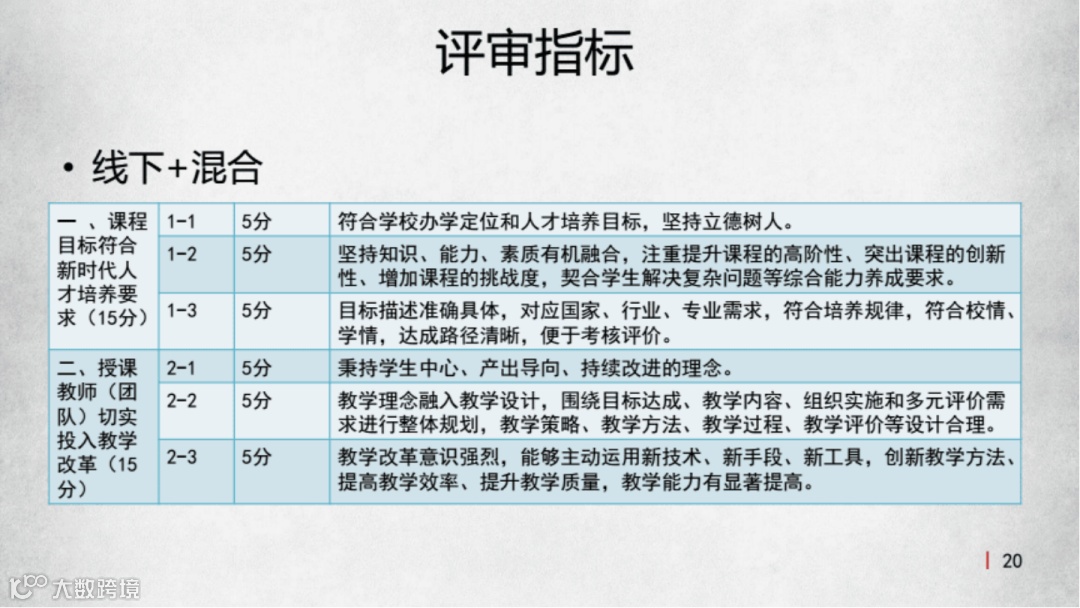 评审指标

• 线下+混合

| 一、课程目标符合新时代人才培养要求（15分） | 1-1 | 5分 | 符合学校办学定位和人才培养目标，坚持立德树人。 |
|---|---|---|---|
| | 1-2 | 5分 | 坚持知识、能力、素质有机融合，注重提升课程的高阶性、突出课程的创新性、增加课程的挑战度，契合学生解决复杂问题等综合能力养成要求。 |
| | 1-3 | 5分 | 目标描述准确具体，对应国家、行业、专业需求，符合培养规律，符合校情、学情，达成路径清晰，便于考核评价。 |
| 二、授课教师（团队）切实投入教学改革（15分） | 2-1 | 5分 | 秉持学生中心、产出导向、持续改进的理念。 |
| | 2-2 | 5分 | 教学理念融入教学设计，围绕目标达成、教学内容、组织实施和多元评价需求进行整体规划，教学策略、教学方法、教学过程、教学评价等设计合理。 |
| | 2-3 | 5分 | 教学改革意识强烈，能够主动运用新技术、新手段、新工具，创新教学方法、提高教学效率、提升教学质量，教学能力有显著提高。 |

20

大数跨境